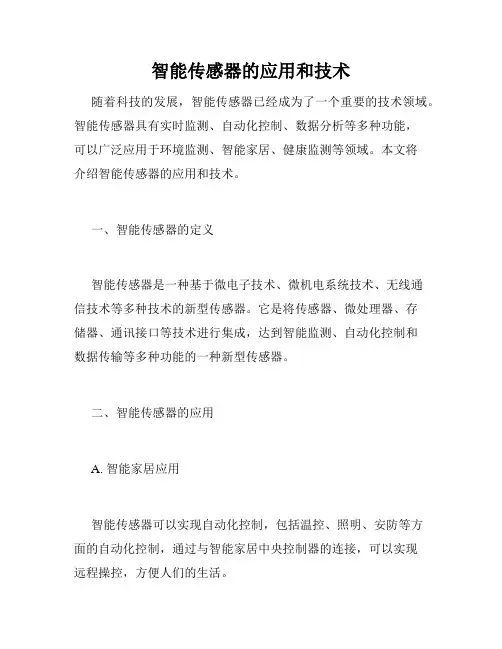 智能传感器的应用和技术

随着科技的发展，智能传感器已经成为了一个重要的技术领域。智能传感器具有实时监测、自动化控制、数据分析等多种功能，可以广泛应用于环境监测、智能家居、健康监测等领域。本文将介绍智能传感器的应用和技术。

一、智能传感器的定义

智能传感器是一种基于微电子技术、微机电系统技术、无线通信技术等多种技术的新型传感器。它是将传感器、微处理器、存储器、通讯接口等技术进行集成，达到智能监测、自动化控制和数据传输等多种功能的一种新型传感器。

二、智能传感器的应用

A. 智能家居应用

智能传感器可以实现自动化控制，包括温控、照明、安防等方面的自动化控制，通过与智能家居中央控制器的连接，可以实现远程操控，方便人们的生活。